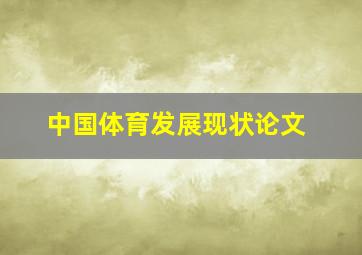 中国体育发展现状论文